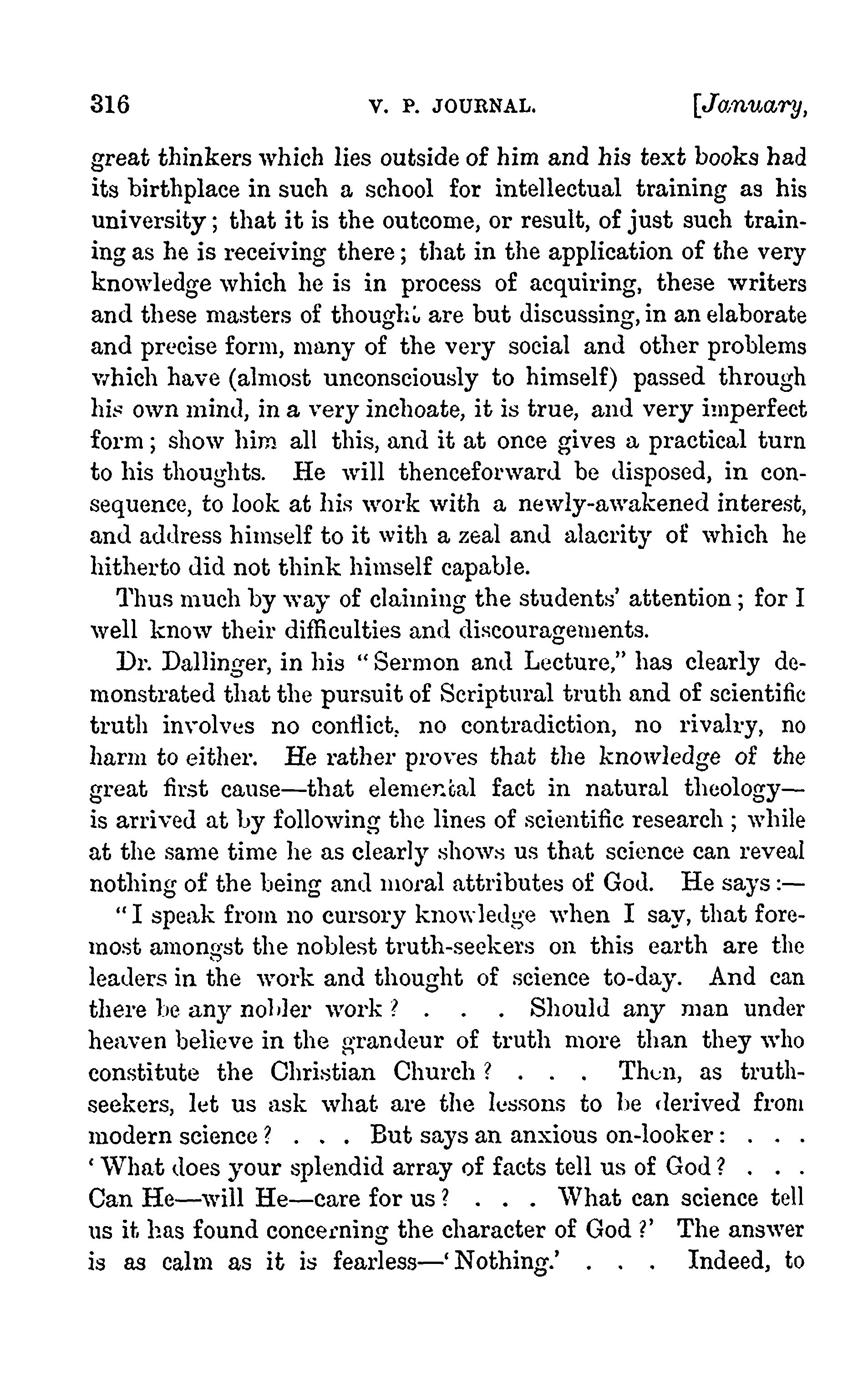 316 V. P. JOURNAL. [January,

great thinkers which lies outside of him and his text books had its birthplace in such a school for intellectual training as his university; that it is the outcome, or result, of just such training as he is receiving there; that in the application of the very knowledge which he is in process of acquiring, these writers and these masters of thought are but discussing, in an elaborate and precise form, many of the very social and other problems which have (almost unconsciously to himself) passed through his own mind, in a very inchoate, it is true, and very imperfect form; show him all this, and it at once gives a practical turn to his thoughts. He will thenceforward be disposed, in consequence, to look at his work with a newly-awakened interest, and address himself to it with a zeal and alacrity of which he hitherto did not think himself capable.

Thus much by way of claiming the students' attention; for I well know their difficulties and discouragements.

Dr. Dallinger, in his "Sermon and Lecture," has clearly demonstrated that the pursuit of Scriptural truth and of scientific truth involves no conflict, no contradiction, no rivalry, no harm to either. He rather proves that the knowledge of the great first cause—that elemental fact in natural theology—is arrived at by following the lines of scientific research; while at the same time he as clearly shows us that science can reveal nothing of the being and moral attributes of God. He says:—

"I speak from no cursory knowledge when I say, that foremost amongst the noblest truth-seekers on this earth are the leaders in the work and thought of science to-day. And can there be any nobler work? . . . Should any man under heaven believe in the grandeur of truth more than they who constitute the Christian Church? . . . Then, as truth-seekers, let us ask what are the lessons to be derived from modern science? . . . But says an anxious on-looker: . . . 'What does your splendid array of facts tell us of God? . . . Can He—will He—care for us? . . . What can science tell us it has found concerning the character of God?' The answer is as calm as it is fearless—'Nothing.' . . . Indeed, to